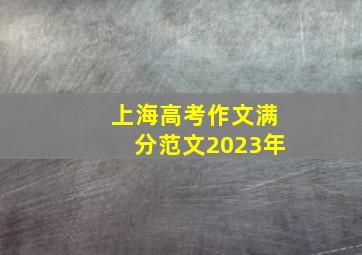 上海高考作文满分范文2023年